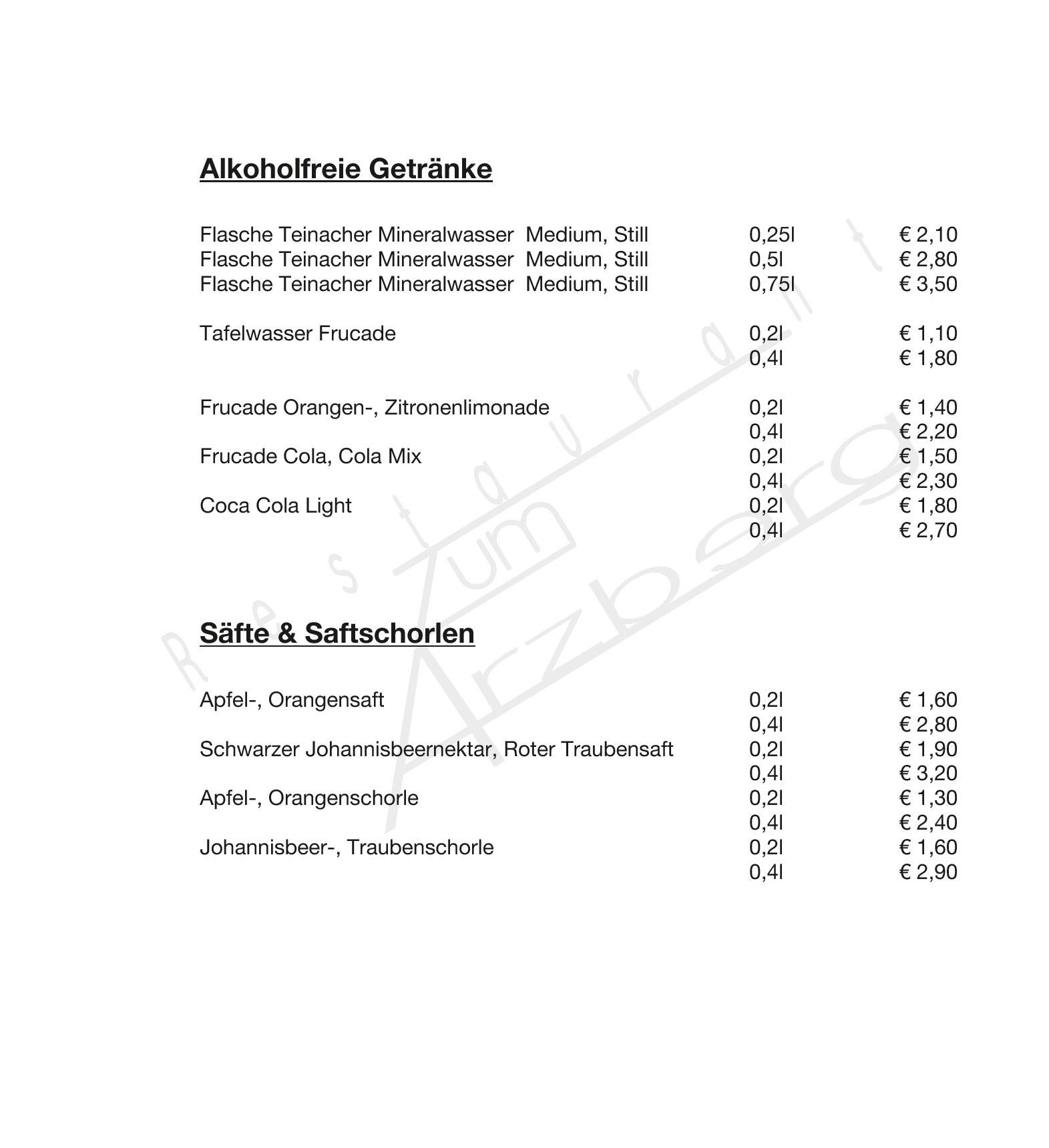 Alkoholfreie Getränke

| | | |
|---|---|---|
| Flasche Teinacher Mineralwasser Medium, Still | 0,25l | € 2,10 |
| Flasche Teinacher Mineralwasser Medium, Still | 0,5l | € 2,80 |
| Flasche Teinacher Mineralwasser Medium, Still | 0,75l | € 3,50 |
| Tafelwasser Frucade | 0,2l | € 1,10 |
| | 0,4l | € 1,80 |
| Frucade Orangen-, Zitronenlimonade | 0,2l | € 1,40 |
| | 0,4l | € 2,20 |
| Frucade Cola, Cola Mix | 0,2l | € 1,50 |
| | 0,4l | € 2,30 |
| Coca Cola Light | 0,2l | € 1,80 |
| | 0,4l | € 2,70 |

Säfte & Saftschorlen

| | | |
|---|---|---|
| Apfel-, Orangensaft | 0,2l | € 1,60 |
| | 0,4l | € 2,80 |
| Schwarzer Johannisbeernektar, Roter Traubensaft | 0,2l | € 1,90 |
| | 0,4l | € 3,20 |
| Apfel-, Orangenschorle | 0,2l | € 1,30 |
| | 0,4l | € 2,40 |
| Johannisbeer-, Traubenschorle | 0,2l | € 1,60 |
| | 0,4l | € 2,90 |

Restaurant Zum Arzberg